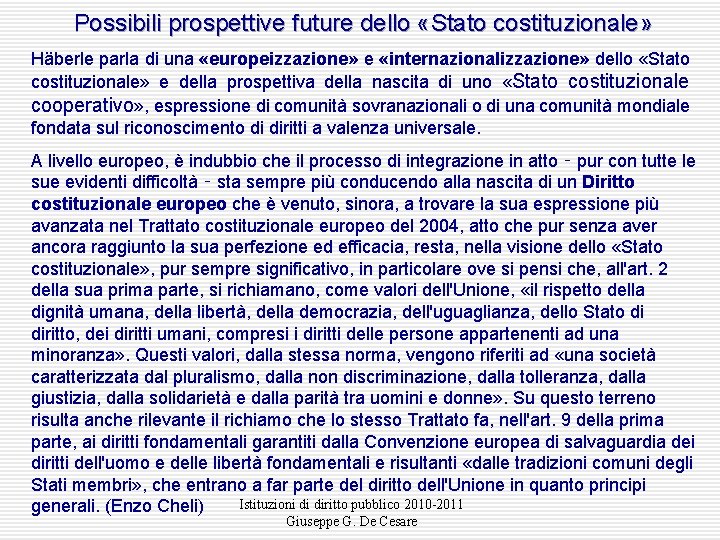 Possibili prospettive future dello «Stato costituzionale»

Häberle parla di una «europeizzazione» e «internazionalizzazione» dello «Stato costituzionale» e della prospettiva della nascita di uno «Stato costituzionale cooperativo», espressione di comunità sovranazionali o di una comunità mondiale fondata sul riconoscimento di diritti a valenza universale.

A livello europeo, è indubbio che il processo di integrazione in atto - pur con tutte le sue evidenti difficoltà - sta sempre più conducendo alla nascita di un Diritto costituzionale europeo che è venuto, sinora, a trovare la sua espressione più avanzata nel Trattato costituzionale europeo del 2004, atto che pur senza aver ancora raggiunto la sua perfezione ed efficacia, resta, nella visione dello «Stato costituzionale», pur sempre significativo, in particolare ove si pensi che, all'art. 2 della sua prima parte, si richiamano, come valori dell'Unione, «il rispetto della dignità umana, della libertà, della democrazia, dell'uguaglianza, dello Stato di diritto, dei diritti umani, compresi i diritti delle persone appartenenti ad una minoranza». Questi valori, dalla stessa norma, vengono riferiti ad «una società caratterizzata dal pluralismo, dalla non discriminazione, dalla tolleranza, dalla giustizia, dalla solidarietà e dalla parità tra uomini e donne». Su questo terreno risulta anche rilevante il richiamo che lo stesso Trattato fa, nell'art. 9 della prima parte, ai diritti fondamentali garantiti dalla Convenzione europea di salvaguardia dei diritti dell'uomo e delle libertà fondamentali e risultanti «dalle tradizioni comuni degli Stati membri», che entrano a far parte del diritto dell'Unione in quanto principi generali. (Enzo Cheli)

Istituzioni di diritto pubblico 2010-2011
Giuseppe G. De Cesare